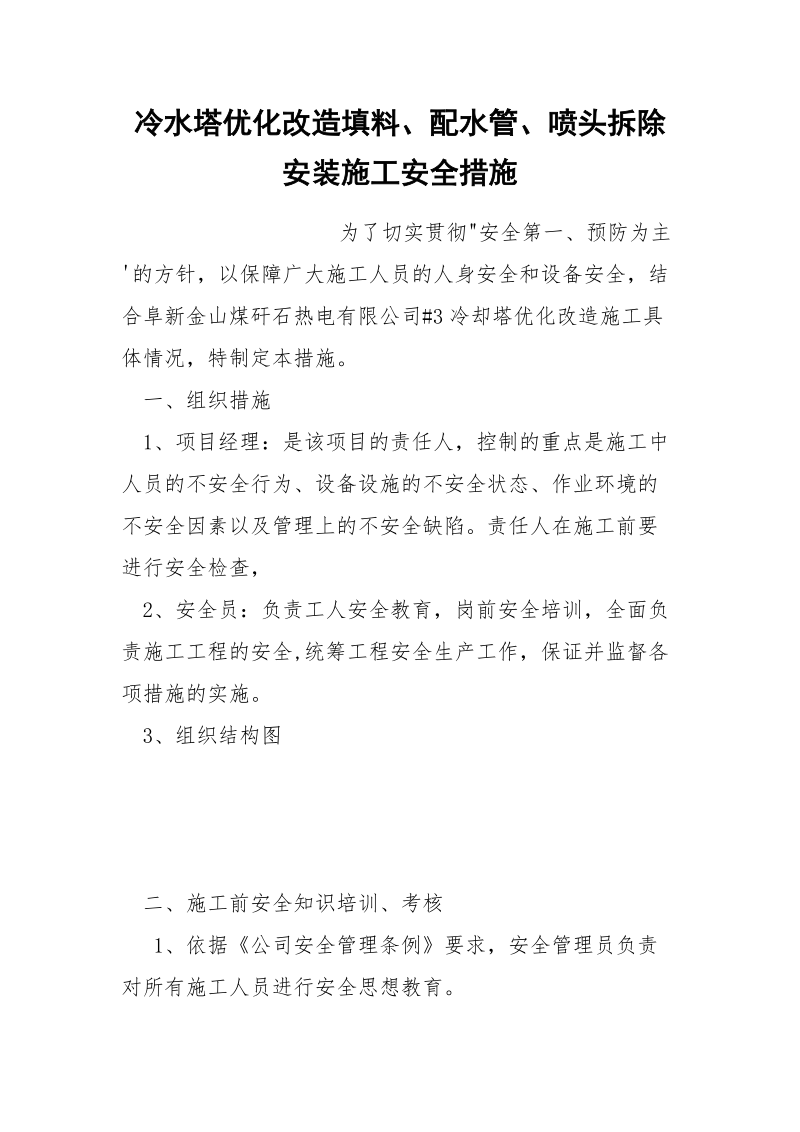 冷水塔优化改造填料、配水管、喷头拆除安装施工安全措施

为了切实贯彻"安全第一、预防为主'的方针，以保障广大施工人员的人身安全和设备安全，结合阜新金山煤矸石热电有限公司#3冷却塔优化改造施工具体情况，特制定本措施。

一、组织措施

1、项目经理：是该项目的责任人，控制的重点是施工中人员的不安全行为、设备设施的不安全状态、作业环境的不安全因素以及管理上的不安全缺陷。责任人在施工前要进行安全检查，

2、安全员：负责工人安全教育，岗前安全培训，全面负责施工工程的安全,统筹工程安全生产工作，保证并监督各项措施的实施。

3、组织结构图

二、施工前安全知识培训、考核

1、依据《公司安全管理条例》要求，安全管理员负责对所有施工人员进行安全思想教育。